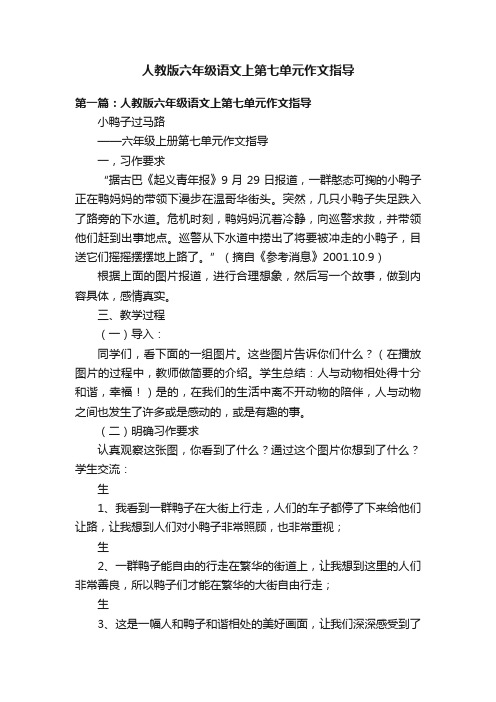 人教版六年级语文上第七单元作文指导

第一篇：人教版六年级语文上第七单元作文指导

小鸭子过马路

——六年级上册第七单元作文指导

一，习作要求

“据古巴《起义青年报》9 月 29 日报道，一群憨态可掬的小鸭子正在鸭妈妈的带领下漫步在温哥华街头。突然，几只小鸭子失足跌入了路旁的下水道。危机时刻，鸭妈妈沉着冷静，向巡警求救，并带领他们赶到出事地点。巡警从下水道中捞出了将要被冲走的小鸭子，目送它们摇摇摆摆地上路了。”（摘自《参考消息》2001.10.9）

根据上面的图片报道，进行合理想象，然后写一个故事，做到内容具体，感情真实。

三、教学过程

（一）导入：

同学们，看下面的一组图片。这些图片告诉你们什么？（在播放图片的过程中，教师做简要的介绍。学生总结：人与动物相处得十分和谐，幸福！）是的，在我们的生活中离不开动物的陪伴，人与动物之间也发生了许多或是感动的，或是有趣的事。

（二）明确习作要求

认真观察这张图，你看到了什么？通过这个图片你想到了什么？学生交流：

生

1、我看到一群鸭子在大街上行走，人们的车子都停了下来给他们让路，让我想到人们对小鸭子非常照顾，也非常重视；

生

2、一群鸭子能自由的行走在繁华的街道上，让我想到这里的人们非常善良，所以鸭子们才能在繁华的大街自由行走；

生

3、这是一幅人和鸭子和谐相处的美好画面，让我们深深感受到了